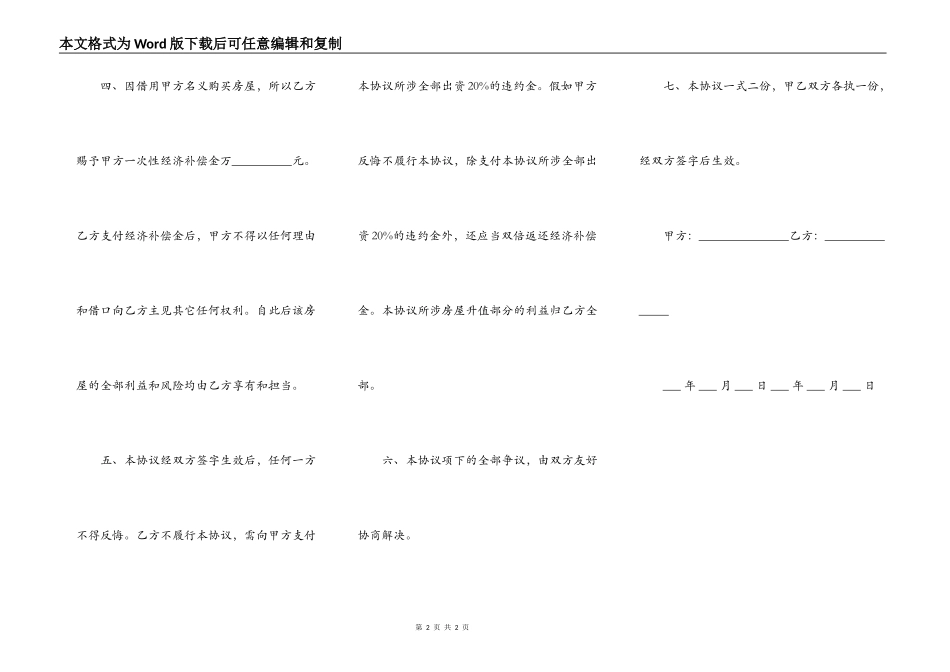 本文格式为Word版下载后可任意编辑和复制

四、因借用甲方名义购买房屋，所以乙方赐予甲方一次性经济补偿金万____元。乙方支付经济补偿金后，甲方不得以任何理由和借口向乙方主见其它任何权利。自此后该房屋的全部利益和风险均由乙方享有和担当。

五、本协议经双方签字生效后，任何一方不得反悔。乙方不履行本协议，需向甲方支付本协议所涉全部出资20%的违约金。假如甲方反悔不履行本协议，除支付本协议所涉全部出资20%的违约金外，还应当双倍返还经济补偿金。本协议所涉房屋升值部分的利益归乙方全部。

六、本协议项下的全部争议，由双方友好协商解决。

七、本协议一式二份，甲乙双方各执一份，经双方签字后生效。

甲方：____乙方：____

____年____月____日____年____月____日

第2页 共2页